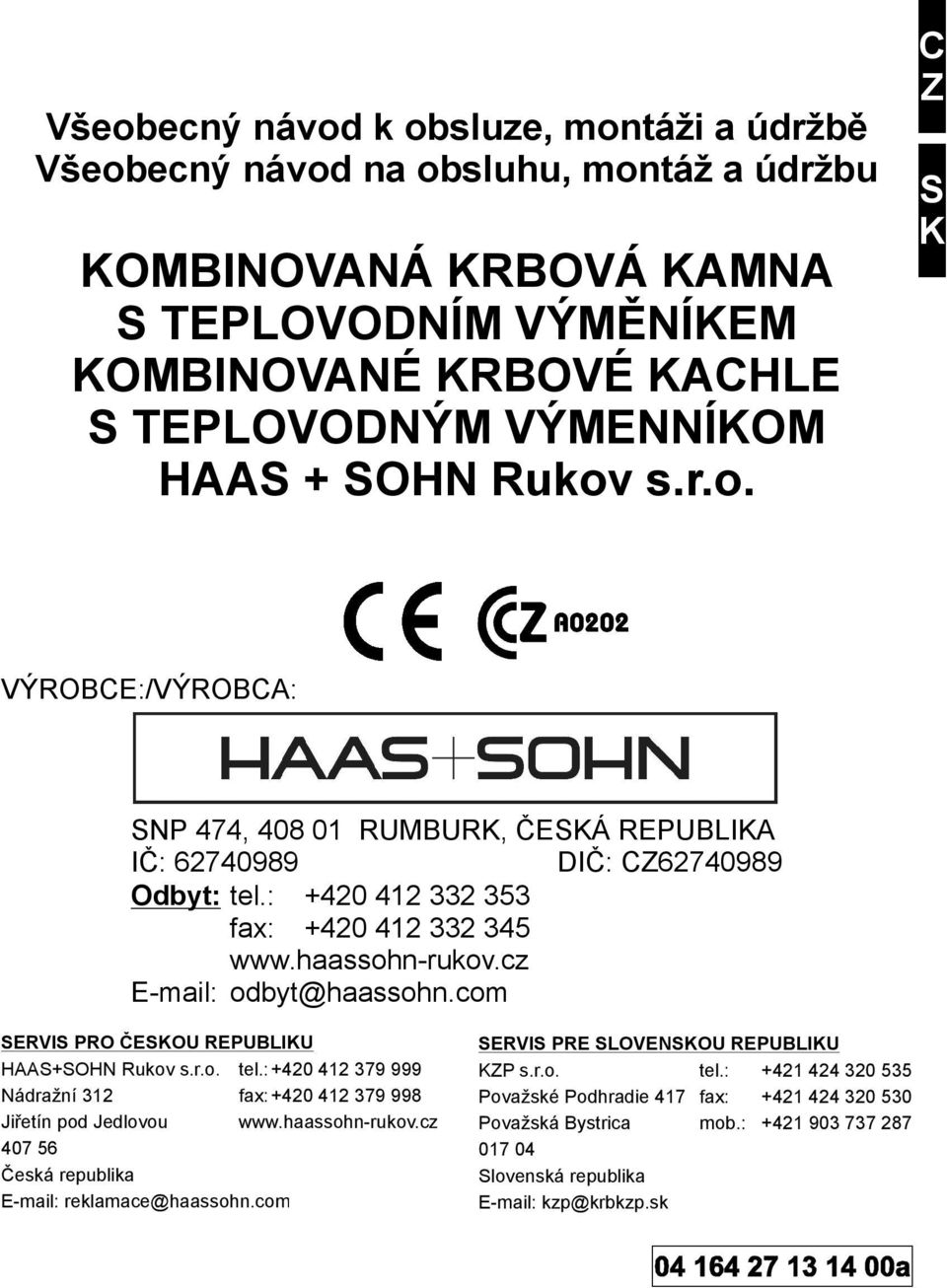 CZ

SK

Všeobecný návod k obsluze, montáži a údržbě
Všeobecný návod na obsluhu, montáž a údržbu

KOMBINOVANÁ KRBOVÁ KAMNA
S TEPLOVODNÍM VÝMĚNÍKEM
KOMBINOVANÉ KRBOVÉ KACHLE
S TEPLOVODNÝM VÝMENNÍKOM
HAAS + SOHN Rukov s.r.o.

CE CZ A0202

VÝROBCE:/VÝROBCA:

HAAS+SOHN

SNP 474, 408 01 RUMBURK, ČESKÁ REPUBLIKA
IČ: 62740989 DIČ: CZ62740989
Odbyt: tel.: +420 412 332 353
fax: +420 412 332 345
www.haassohn-rukov.cz
E-mail: odbyt@haassohn.com

SERVIS PRO ČESKOU REPUBLIKU
HAAS+SOHN Rukov s.r.o. tel.: +420 412 379 999
Nádražní 312 fax: +420 412 379 998
Jiřetín pod Jedlovou www.haassohn-rukov.cz
407 56
Česká republika
E-mail: reklamace@haassohn.com

SERVIS PRE SLOVENSKOU REPUBLIKU
KZP s.r.o. tel.: +421 424 320 535
Považské Podhradie 417 fax: +421 424 320 530
Považská Bystrica mob.: +421 903 737 287
017 04
Slovenská republika
E-mail: kzp@krbkzp.sk

04 164 27 13 14 00a